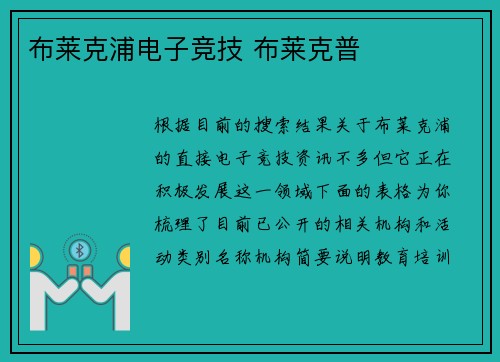 布莱克浦电子竞技 布莱克普

根据目前的搜索结果关于布莱克浦的直接电子竞技资讯不多但它正在积极发展这一领域下面的表格为你梳理了目前已公开的相关机构和活动类别名称机构简要说明教育培训